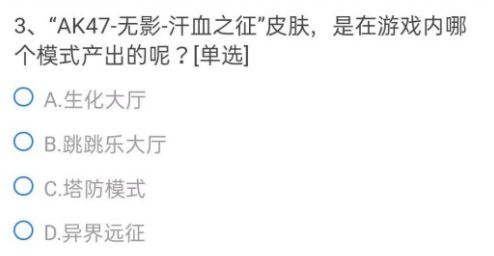 3、“AK47-无影-汗血之征”皮肤，是在游戏内哪个模式产出的呢？[单选]

A.生化大厅

B.跳跳乐大厅

C.塔防模式

D.异界远征